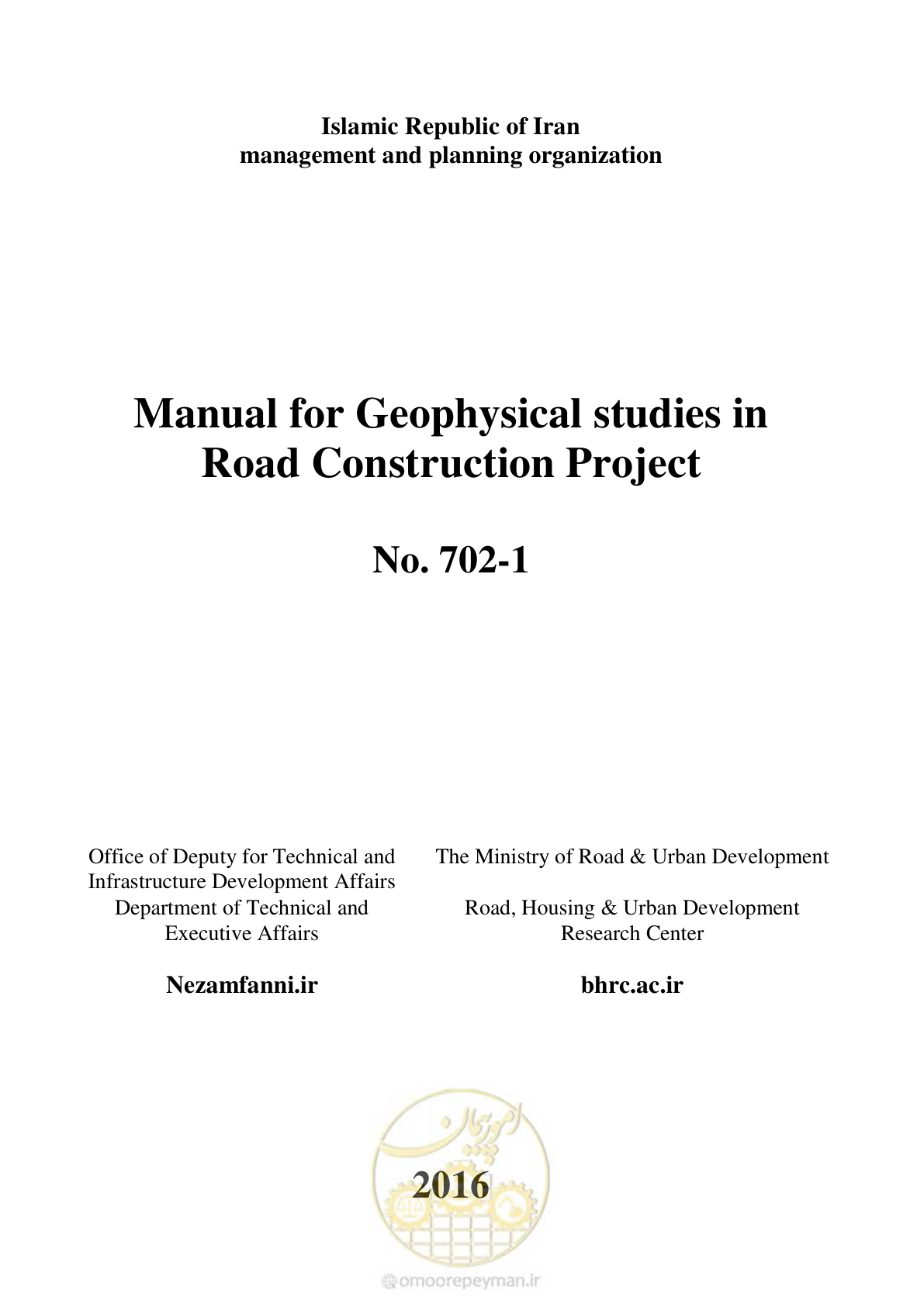 Islamic Republic of Iran
management and planning organization

Manual for Geophysical studies in Road Construction Project

No. 702-1

Office of Deputy for Technical and Infrastructure Development Affairs
Department of Technical and Executive Affairs

Nezamfanni.ir

The Ministry of Road & Urban Development

Road, Housing & Urban Development Research Center

bhrc.ac.ir

امور پیمان

2016

omoorepeyman.ir